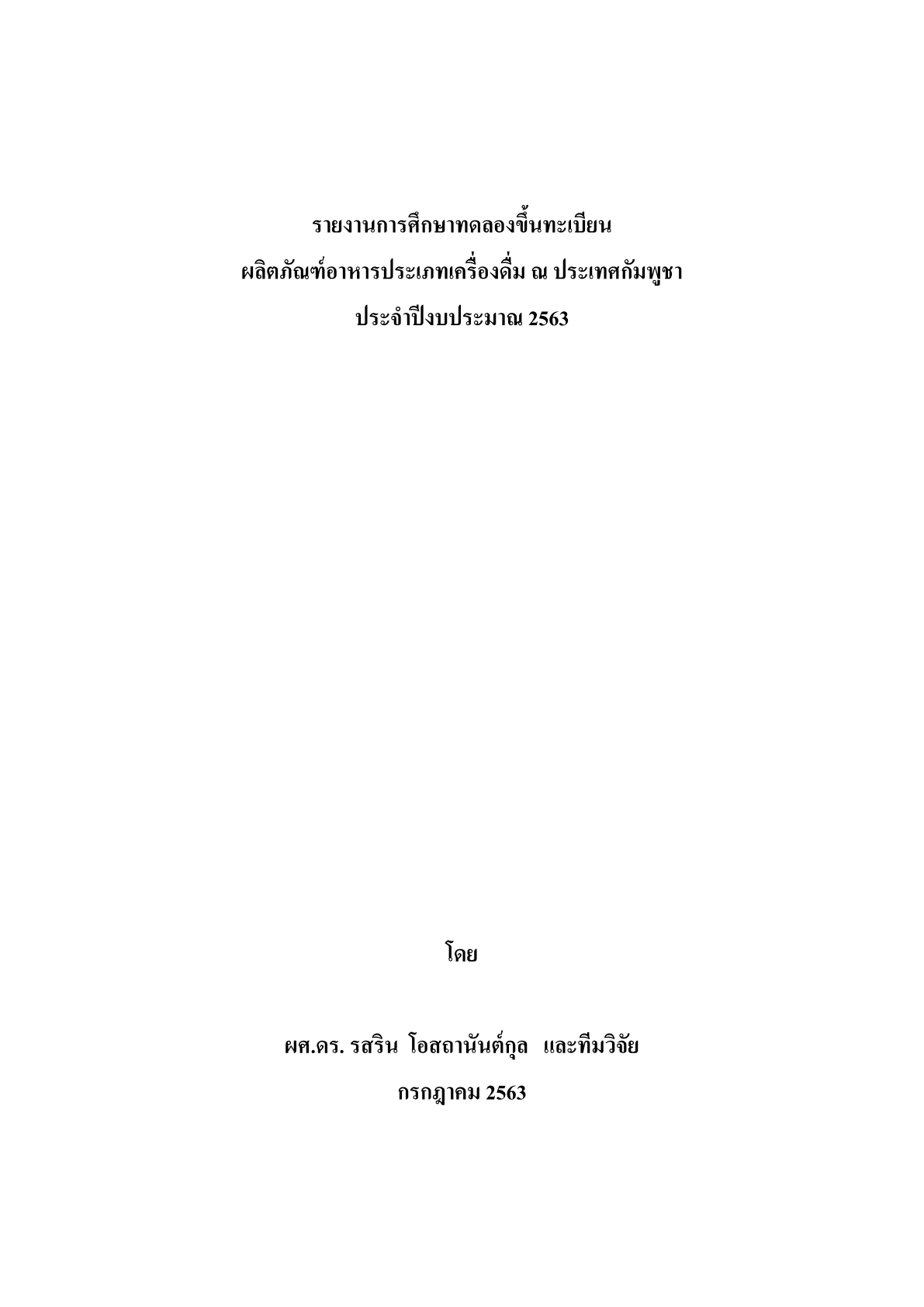 รายงานการศึกษาทดลองขึ้นทะเบียน
ผลิตภัณฑ์อาหารประเภทเครื่องดื่ม ณ ประเทศกัมพูชา
ประจำปีงบประมาณ 2563

โดย

ผศ.ดร. รสริน โอสถานันต์กุล และทีมวิจัย

กรกฎาคม 2563